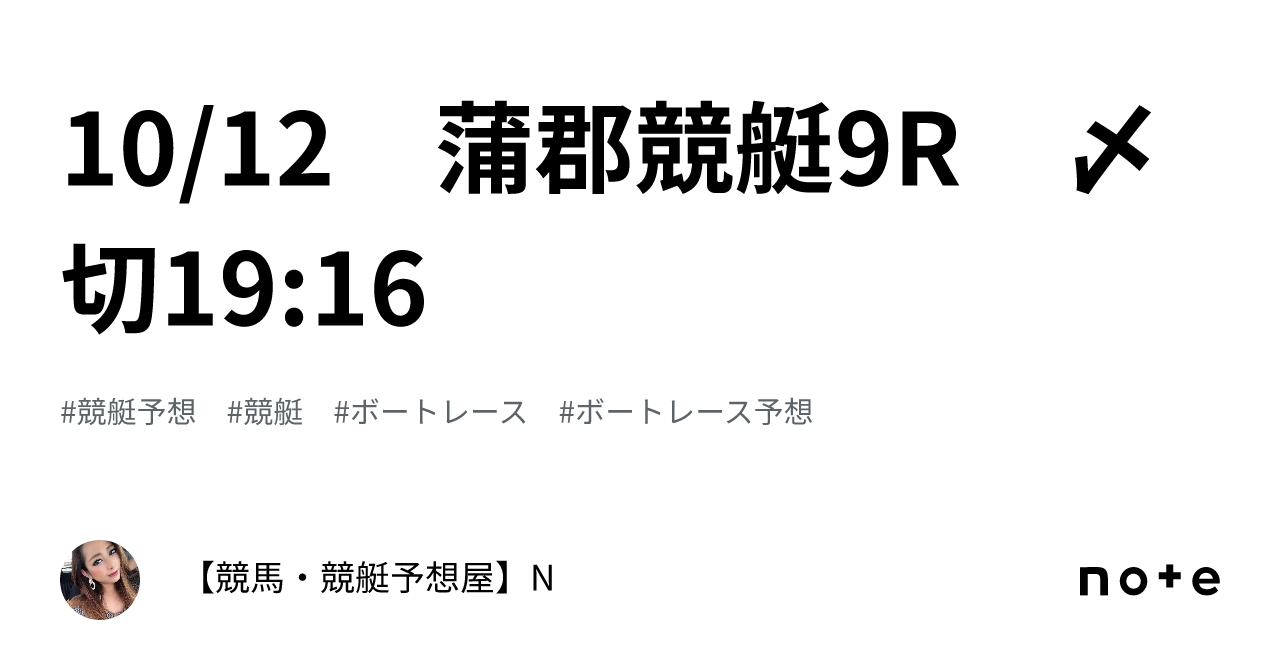 10/12　蒲郡競艇9R　〆切19:16

#競艇予想　#競艇　#ボートレース　#ボートレース予想

【競馬・競艇予想屋】N

note